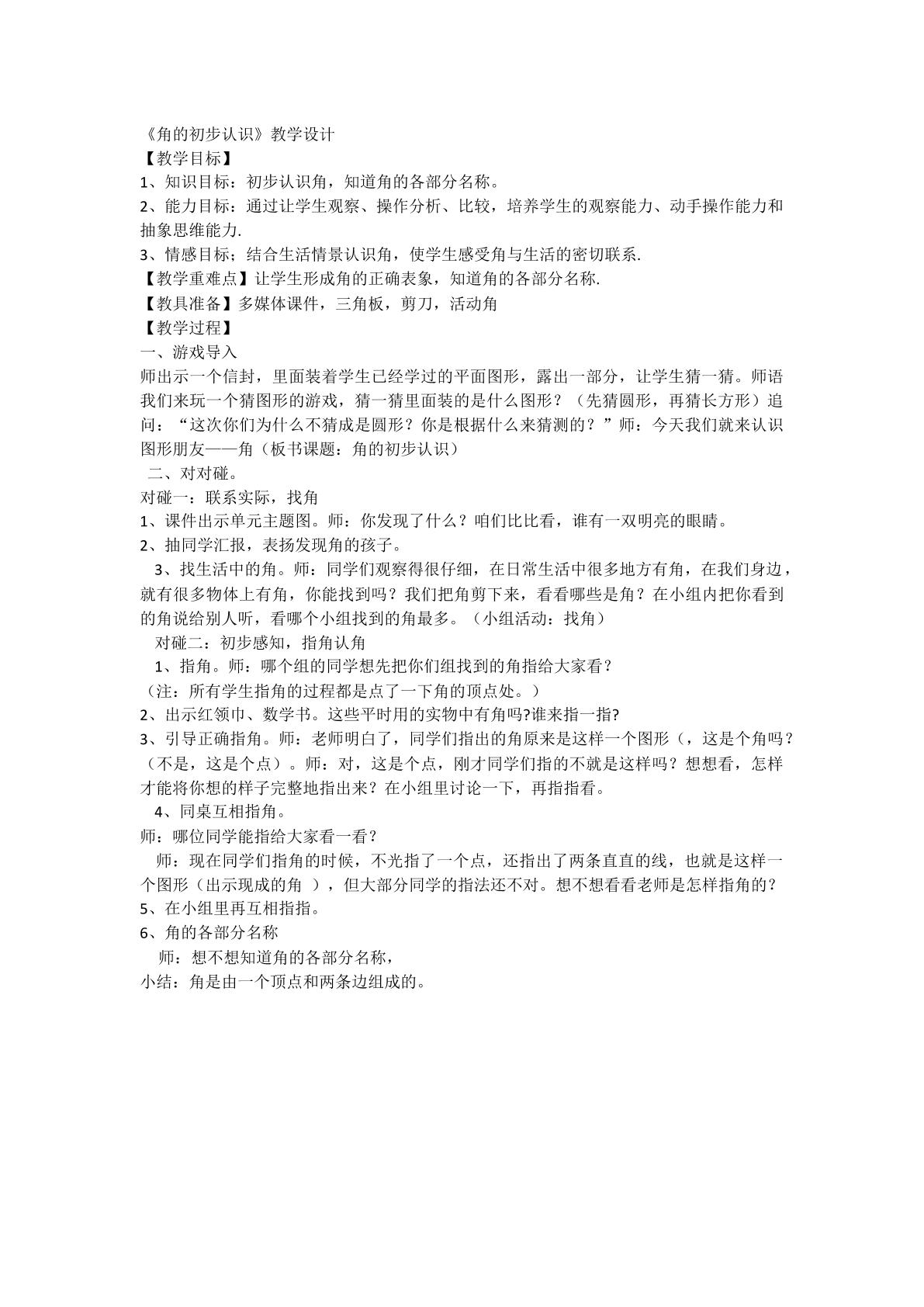 《角的初步认识》教学设计
【教学目标】
1、知识目标：初步认识角，知道角的各部分名称。
2、能力目标：通过让学生观察、操作分析、比较，培养学生的观察能力、动手操作能力和抽象思维能力.
3、情感目标；结合生活情景认识角，使学生感受角与生活的密切联系.
【教学重难点】让学生形成角的正确表象，知道角的各部分名称.
【教具准备】多媒体课件，三角板，剪刀，活动角
【教学过程】
一、游戏导入
师出示一个信封，里面装着学生已经学过的平面图形，露出一部分，让学生猜一猜。师语我们来玩一个猜图形的游戏，猜一猜里面装的是什么图形？（先猜圆形，再猜长方形）追问：“这次你们为什么不猜成是圆形？你是根据什么来猜测的？”师：今天我们就来认识图形朋友——角（板书课题：角的初步认识）
二、对对碰。
对碰一：联系实际，找角
1、课件出示单元主题图。师：你发现了什么？咱们比比看，谁有一双明亮的眼睛。
2、抽同学汇报，表扬发现角的孩子。
3、找生活中的角。师：同学们观察得很仔细，在日常生活中很多地方有角，在我们身边，就有很多物体上有角，你能找到吗？我们把角剪下来，看看哪些是角？在小组内把你看到的角说给别人听，看哪个小组找到的角最多。（小组活动：找角）
对碰二：初步感知，指角认角
1、指角。师：哪个组的同学想先把你们组找到的角指给大家看？
（注：所有学生指角的过程都是点了一下角的顶点处。）
2、出示红领巾、数学书。这些平时用的实物中有角吗?谁来指一指?
3、引导正确指角。师：老师明白了，同学们指出的角原来是这样一个图形（，这是个角吗？（不是，这是个点）。师：对，这是个点，刚才同学们指的不就是这样吗？想想看，怎样才能将你想的样子完整地指出来？在小组里讨论一下，再指指看。
4、同桌互相指角。
师：哪位同学能指给大家看一看？
师：现在同学们指角的时候，不光指了一个点，还指出了两条直直的线，也就是这样一个图形（出示现成的角 ），但大部分同学的指法还不对。想不想看看老师是怎样指角的？
5、在小组里再互相指指。
6、角的各部分名称
师：想不想知道角的各部分名称，
小结：角是由一个顶点和两条边组成的。